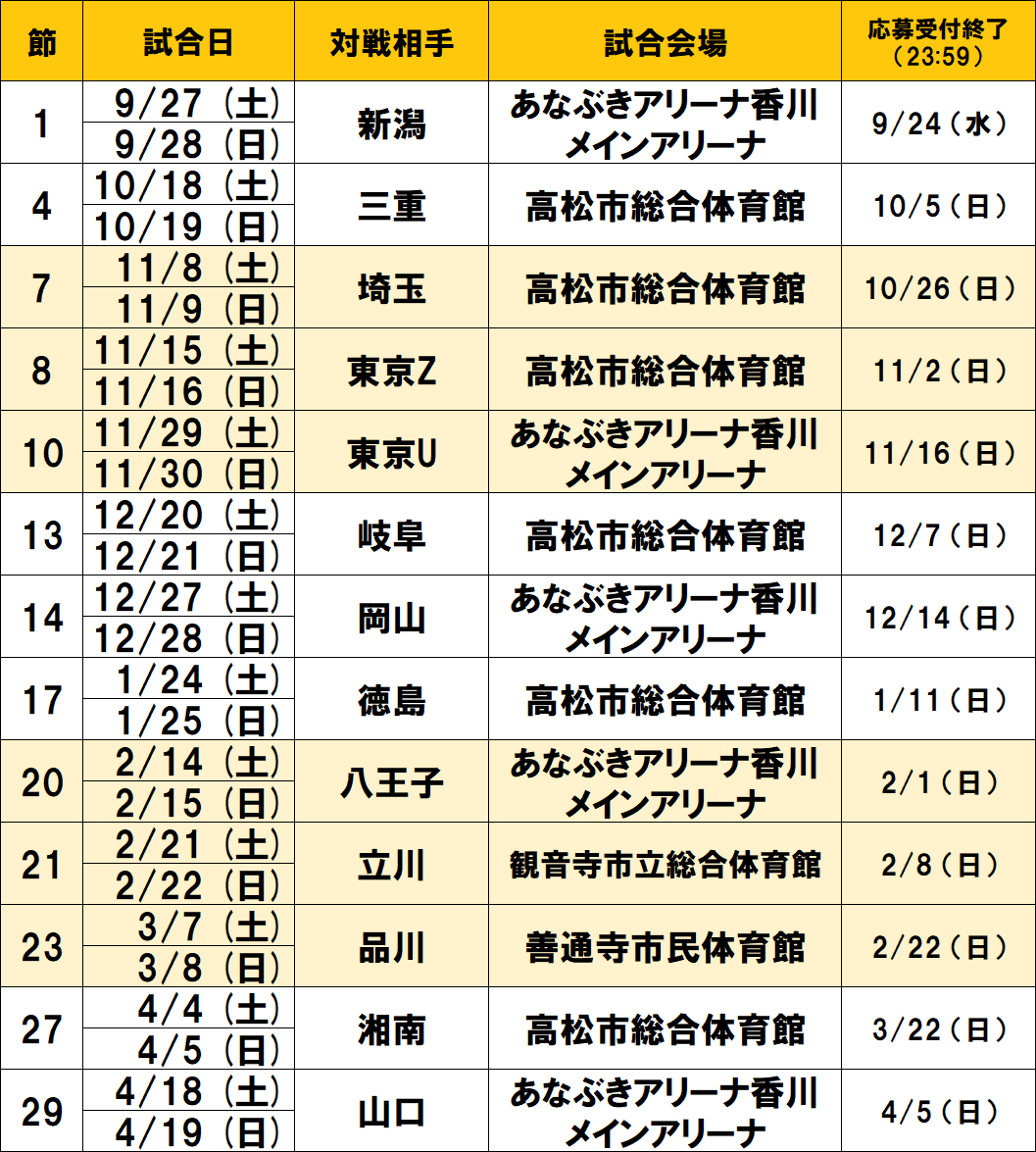 | 節 | 試合日 | 対戦相手 | 試合会場 | 応募受付終了（23:59） |
|---|---|---|---|---|
| 1 | 9/27（土） | 新潟 | あなぶきアリーナ香川メインアリーナ | 9/24（水） |
|  | 9/28（日） |  |  |  |
| 4 | 10/18（土） | 三重 | 高松市総合体育館 | 10/5（日） |
|  | 10/19（日） |  |  |  |
| 7 | 11/8（土） | 埼玉 | 高松市総合体育館 | 10/26（日） |
|  | 11/9（日） |  |  |  |
| 8 | 11/15（土） | 東京Z | 高松市総合体育館 | 11/2（日） |
|  | 11/16（日） |  |  |  |
| 10 | 11/29（土） | 東京U | あなぶきアリーナ香川メインアリーナ | 11/16（日） |
|  | 11/30（日） |  |  |  |
| 13 | 12/20（土） | 岐阜 | 高松市総合体育館 | 12/7（日） |
|  | 12/21（日） |  |  |  |
| 14 | 12/27（土） | 岡山 | あなぶきアリーナ香川メインアリーナ | 12/14（日） |
|  | 12/28（日） |  |  |  |
| 17 | 1/24（土） | 徳島 | 高松市総合体育館 | 1/11（日） |
|  | 1/25（日） |  |  |  |
| 20 | 2/14（土） | 八王子 | あなぶきアリーナ香川メインアリーナ | 2/1（日） |
|  | 2/15（日） |  |  |  |
| 21 | 2/21（土） | 立川 | 観音寺市立総合体育館 | 2/8（日） |
|  | 2/22（日） |  |  |  |
| 23 | 3/7（土） | 品川 | 善通寺市民体育館 | 2/22（日） |
|  | 3/8（日） |  |  |  |
| 27 | 4/4（土） | 湘南 | 高松市総合体育館 | 3/22（日） |
|  | 4/5（日） |  |  |  |
| 29 | 4/18（土） | 山口 | あなぶきアリーナ香川メインアリーナ | 4/5（日） |
|  | 4/19（日） |  |  |  |